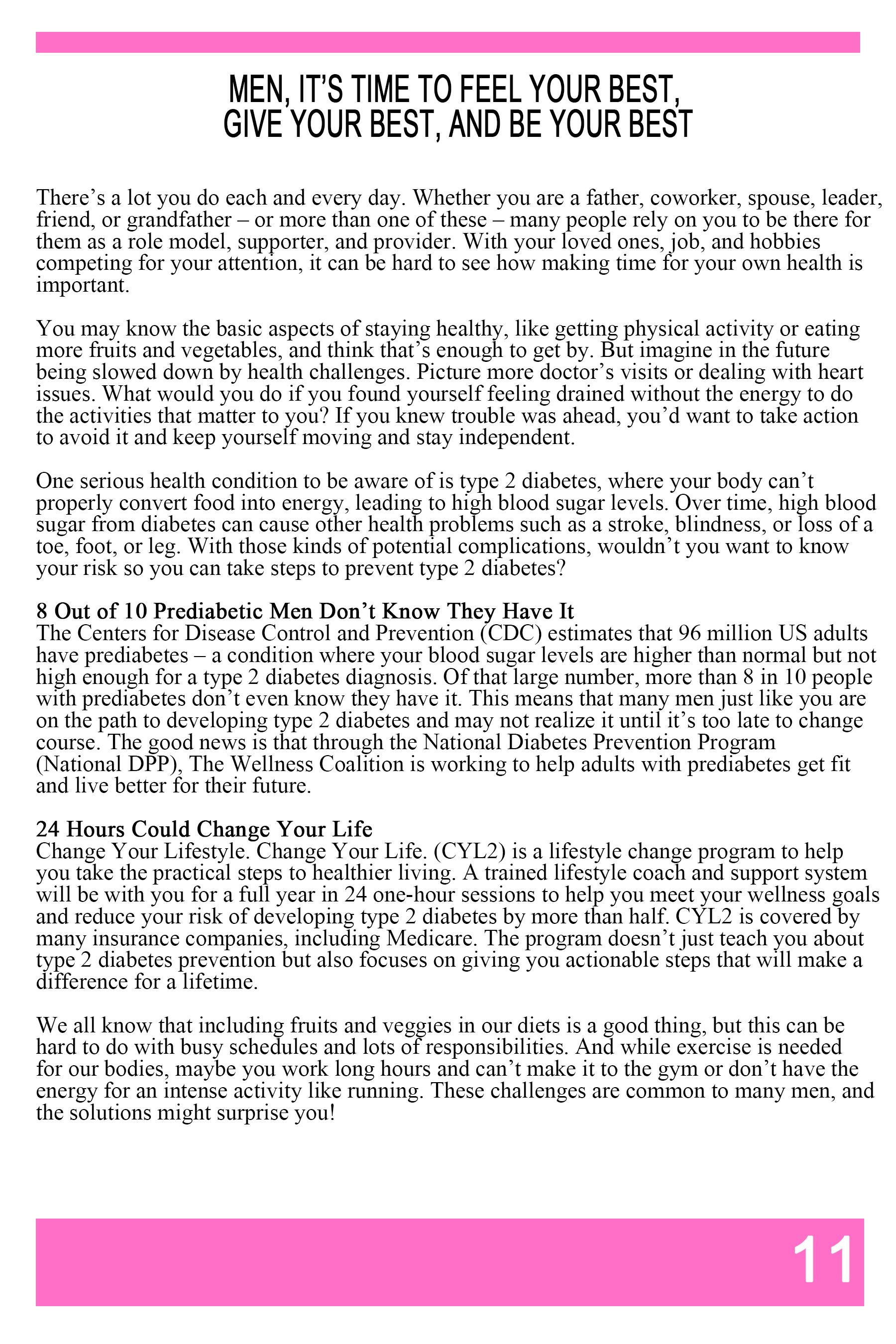 MEN, IT'S TIME TO FEEL YOUR BEST, GIVE YOUR BEST, AND BE YOUR BEST

There's a lot you do each and every day. Whether you are a father, coworker, spouse, leader, friend, or grandfather – or more than one of these – many people rely on you to be there for them as a role model, supporter, and provider. With your loved ones, job, and hobbies competing for your attention, it can be hard to see how making time for your own health is important.

You may know the basic aspects of staying healthy, like getting physical activity or eating more fruits and vegetables, and think that's enough to get by. But imagine in the future being slowed down by health challenges. Picture more doctor's visits or dealing with heart issues. What would you do if you found yourself feeling drained without the energy to do the activities that matter to you? If you knew trouble was ahead, you'd want to take action to avoid it and keep yourself moving and stay independent.

One serious health condition to be aware of is type 2 diabetes, where your body can't properly convert food into energy, leading to high blood sugar levels. Over time, high blood sugar from diabetes can cause other health problems such as a stroke, blindness, or loss of a toe, foot, or leg. With those kinds of potential complications, wouldn't you want to know your risk so you can take steps to prevent type 2 diabetes?

8 Out of 10 Prediabetic Men Don't Know They Have It
The Centers for Disease Control and Prevention (CDC) estimates that 96 million US adults have prediabetes – a condition where your blood sugar levels are higher than normal but not high enough for a type 2 diabetes diagnosis. Of that large number, more than 8 in 10 people with prediabetes don't even know they have it. This means that many men just like you are on the path to developing type 2 diabetes and may not realize it until it's too late to change course. The good news is that through the National Diabetes Prevention Program (National DPP), The Wellness Coalition is working to help adults with prediabetes get fit and live better for their future.

24 Hours Could Change Your Life
Change Your Lifestyle. Change Your Life. (CYL2) is a lifestyle change program to help you take the practical steps to healthier living. A trained lifestyle coach and support system will be with you for a full year in 24 one-hour sessions to help you meet your wellness goals and reduce your risk of developing type 2 diabetes by more than half. CYL2 is covered by many insurance companies, including Medicare. The program doesn't just teach you about type 2 diabetes prevention but also focuses on giving you actionable steps that will make a difference for a lifetime.

We all know that including fruits and veggies in our diets is a good thing, but this can be hard to do with busy schedules and lots of responsibilities. And while exercise is needed for our bodies, maybe you work long hours and can't make it to the gym or don't have the energy for an intense activity like running. These challenges are common to many men, and the solutions might surprise you!

11